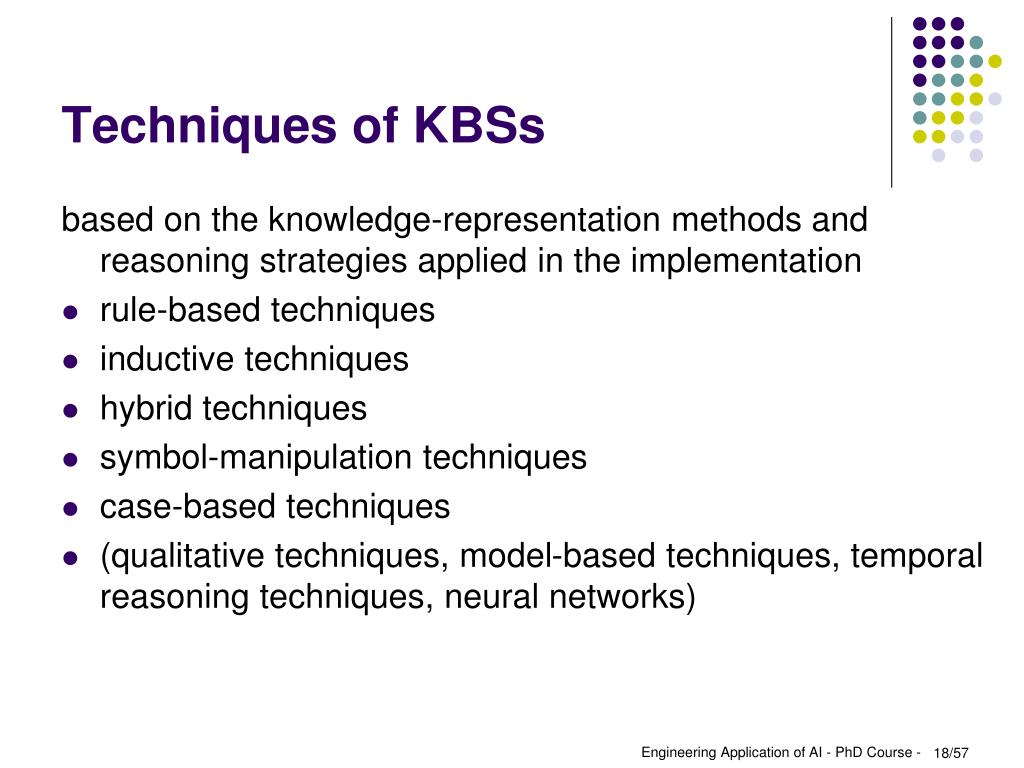 Techniques of KBSs

based on the knowledge-representation methods and reasoning strategies applied in the implementation

- rule-based techniques
- inductive techniques
- hybrid techniques
- symbol-manipulation techniques
- case-based techniques
- (qualitative techniques, model-based techniques, temporal reasoning techniques, neural networks)

Engineering Application of AI - PhD Course - 18/57